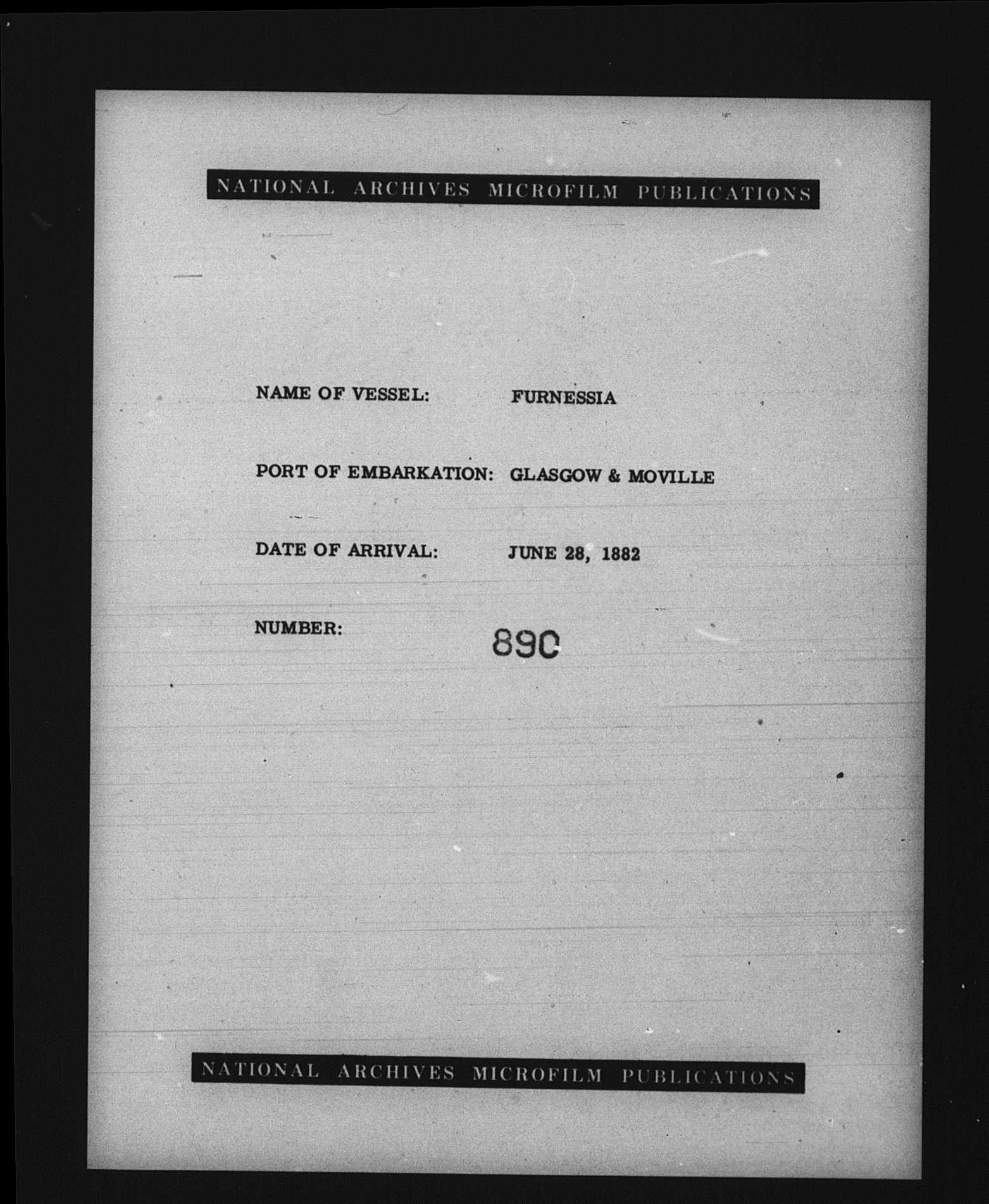 NATIONAL ARCHIVES MICROFILM PUBLICATIONS

NAME OF VESSEL: FURNESSIA

PORT OF EMBARKATION: GLASGOW & MOVILLE

DATE OF ARRIVAL: JUNE 28, 1882

NUMBER: 890

NATIONAL ARCHIVES MICROFILM PUBLICATIONS